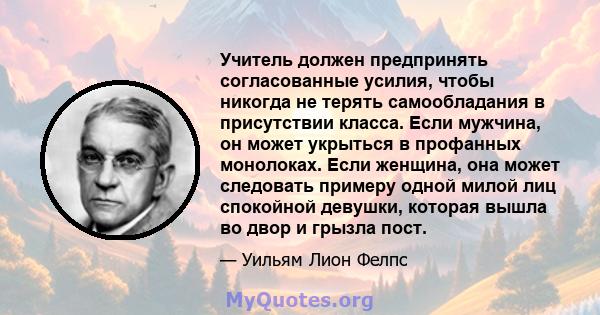 Учитель должен предпринять согласованные усилия, чтобы никогда не терять самообладания в присутствии класса. Если мужчина, он может укрыться в профанных монолоках. Если женщина, она может следовать примеру одной милой лиц спокойной девушки, которая вышла во двор и грызла пост.

— Уильям Лион Фелпс

MyQuotes.org